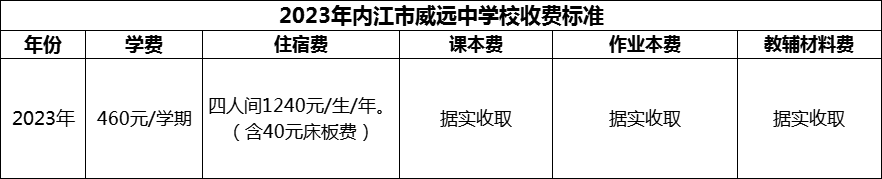 2023年内江市威远中学校收费标准

| 年份 | 学费 | 住宿费 | 课本费 | 作业本费 | 教辅材料费 |
|---|---|---|---|---|---|
| 2023年 | 460元/学期 | 四人间1240元/生/年。（含40元床板费） | 据实收取 | 据实收取 | 据实收取 |